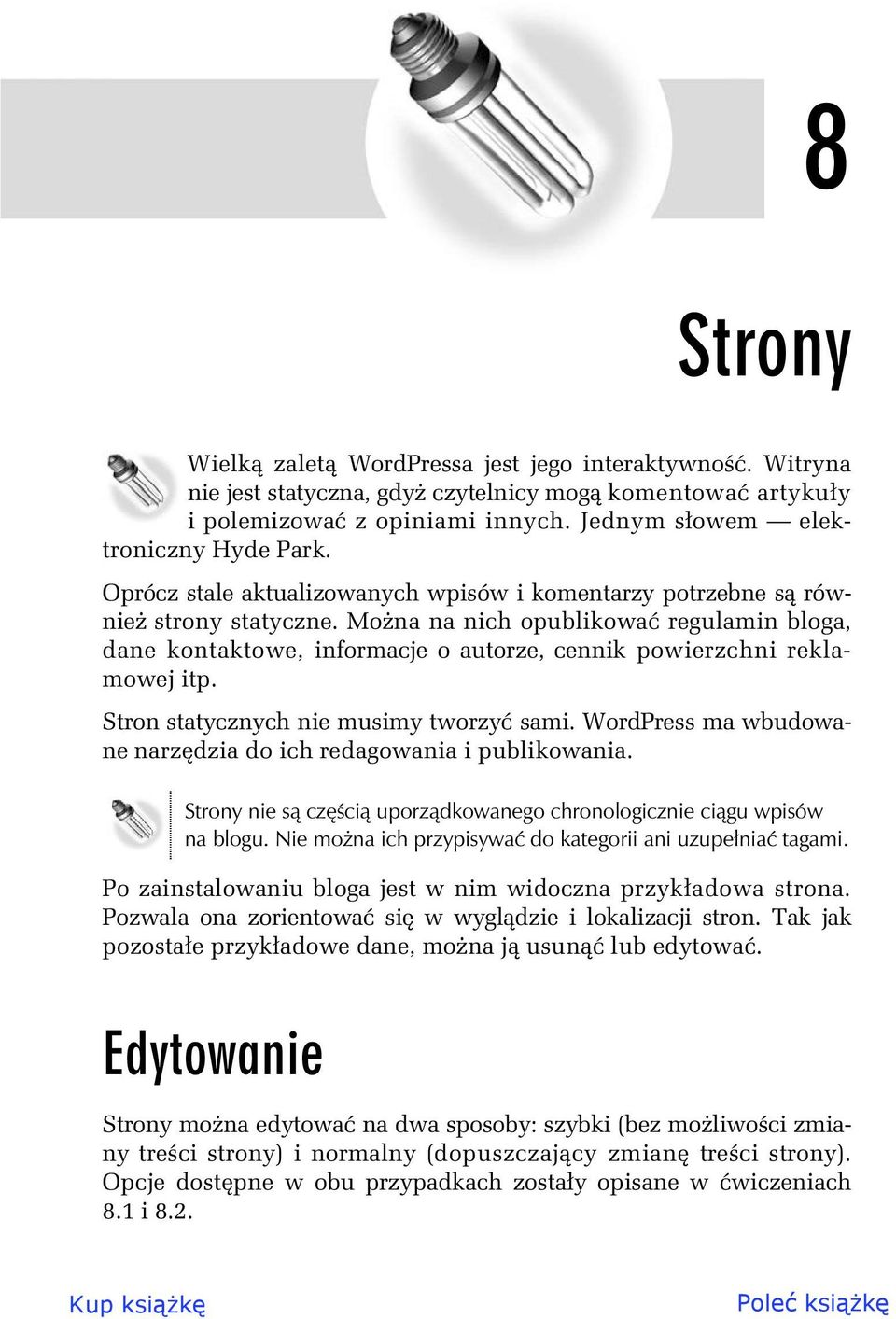 8

Strony

Wielką zaletą WordPressa jest jego interaktywność. Witryna nie jest statyczna, gdyż czytelnicy mogą komentować artykuły i polemizować z opiniami innych. Jednym słowem — elektroniczny Hyde Park.

Oprócz stale aktualizowanych wpisów i komentarzy potrzebne są również strony statyczne. Można na nich opublikować regulamin bloga, dane kontaktowe, informacje o autorze, cennik powierzchni reklamowej itp.

Stron statycznych nie musimy tworzyć sami. WordPress ma wbudowane narzędzia do ich redagowania i publikowania.

Strony nie są częścią uporządkowanego chronologicznie ciągu wpisów na blogu. Nie można ich przypisywać do kategorii ani uzupełniać tagami.

Po zainstalowaniu bloga jest w nim widoczna przykładowa strona. Pozwala ona zorientować się w wyglądzie i lokalizacji stron. Tak jak pozostałe przykładowe dane, można ją usunąć lub edytować.

Edytowanie

Strony można edytować na dwa sposoby: szybki (bez możliwości zmiany treści strony) i normalny (dopuszczający zmianę treści strony). Opcje dostępne w obu przypadkach zostały opisane w ćwiczeniach 8.1 i 8.2.

Kup książkę

Poleć książkę